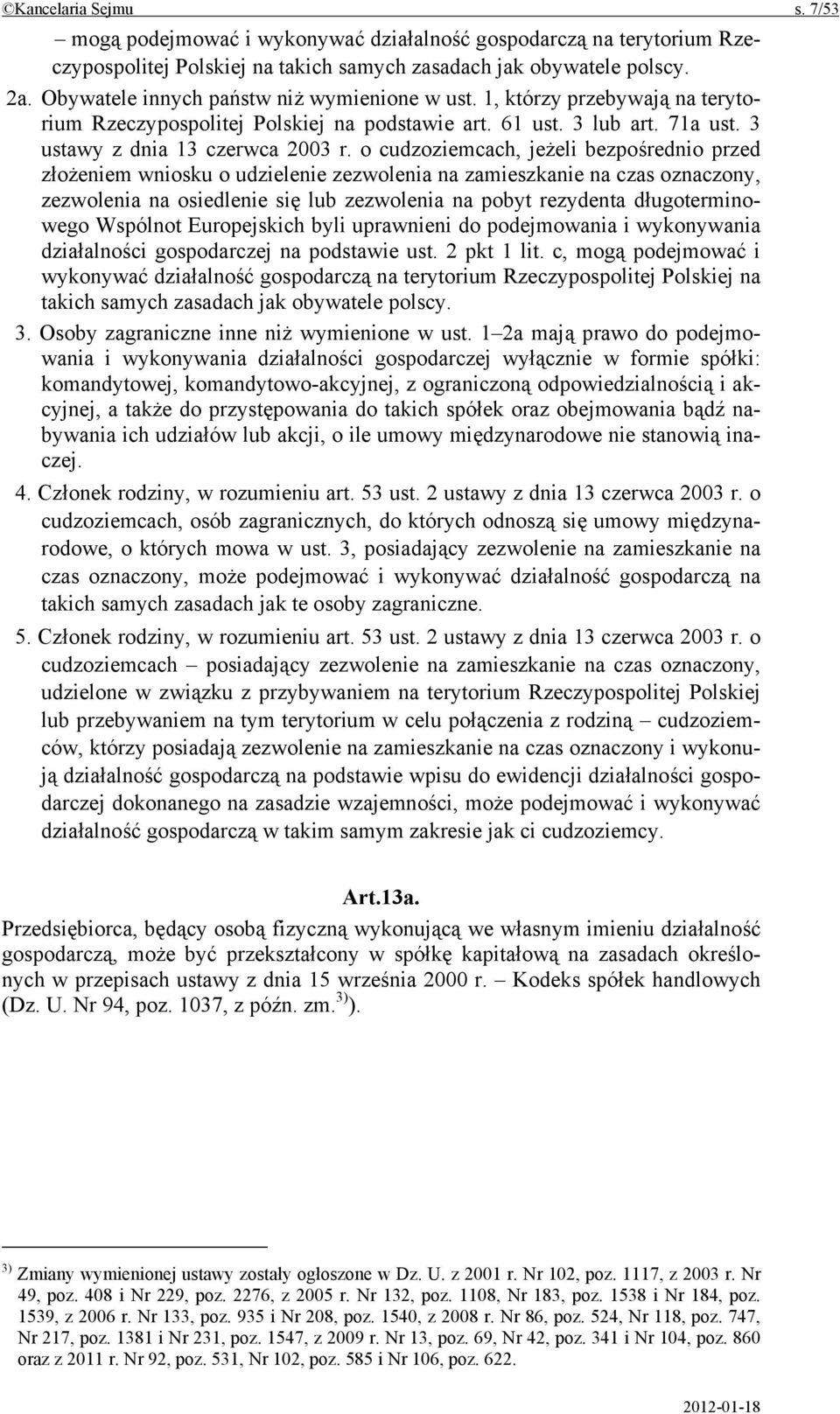 ©Kancelaria Sejmu s. 7/53

– mogą podejmować i wykonywać działalność gospodarczą na terytorium Rzeczypospolitej Polskiej na takich samych zasadach jak obywatele polscy.

2a. Obywatele innych państw niż wymienione w ust. 1, którzy przebywają na terytorium Rzeczypospolitej Polskiej na podstawie art. 61 ust. 3 lub art. 71a ust. 3 ustawy z dnia 13 czerwca 2003 r. o cudzoziemcach, jeżeli bezpośrednio przed złożeniem wniosku o udzielenie zezwolenia na zamieszkanie na czas oznaczony, zezwolenia na osiedlenie się lub zezwolenia na pobyt rezydenta długoterminowego Wspólnot Europejskich byli uprawnieni do podejmowania i wykonywania działalności gospodarczej na podstawie ust. 2 pkt 1 lit. c, mogą podejmować i wykonywać działalność gospodarczą na terytorium Rzeczypospolitej Polskiej na takich samych zasadach jak obywatele polscy.

3. Osoby zagraniczne inne niż wymienione w ust. 1–2a mają prawo do podejmowania i wykonywania działalności gospodarczej wyłącznie w formie spółki: komandytowej, komandytowo-akcyjnej, z ograniczoną odpowiedzialnością i akcyjnej, a także do przystępowania do takich spółek oraz obejmowania bądź nabywania ich udziałów lub akcji, o ile umowy międzynarodowe nie stanowią inaczej.

4. Członek rodziny, w rozumieniu art. 53 ust. 2 ustawy z dnia 13 czerwca 2003 r. o cudzoziemcach, osób zagranicznych, do których odnoszą się umowy międzynarodowe, o których mowa w ust. 3, posiadający zezwolenie na zamieszkanie na czas oznaczony, może podejmować i wykonywać działalność gospodarczą na takich samych zasadach jak te osoby zagraniczne.

5. Członek rodziny, w rozumieniu art. 53 ust. 2 ustawy z dnia 13 czerwca 2003 r. o cudzoziemcach – posiadający zezwolenie na zamieszkanie na czas oznaczony, udzielone w związku z przybywaniem na terytorium Rzeczypospolitej Polskiej lub przebywaniem na tym terytorium w celu połączenia z rodziną – cudzoziemców, którzy posiadają zezwolenie na zamieszkanie na czas oznaczony i wykonują działalność gospodarczą na podstawie wpisu do ewidencji działalności gospodarczej dokonanego na zasadzie wzajemności, może podejmować i wykonywać działalność gospodarczą w takim samym zakresie jak ci cudzoziemcy.

Art.13a.

Przedsiębiorca, będący osobą fizyczną wykonującą we własnym imieniu działalność gospodarczą, może być przekształcony w spółkę kapitałową na zasadach określonych w przepisach ustawy z dnia 15 września 2000 r. – Kodeks spółek handlowych (Dz. U. Nr 94, poz. 1037, z późn. zm.$^{3)}$).

$^{3)}$ Zmiany wymienionej ustawy zostały ogłoszone w Dz. U. z 2001 r. Nr 102, poz. 1117, z 2003 r. Nr 49, poz. 408 i Nr 229, poz. 2276, z 2005 r. Nr 132, poz. 1108, Nr 183, poz. 1538 i Nr 184, poz. 1539, z 2006 r. Nr 133, poz. 935 i Nr 208, poz. 1540, z 2008 r. Nr 86, poz. 524, Nr 118, poz. 747, Nr 217, poz. 1381 i Nr 231, poz. 1547, z 2009 r. Nr 13, poz. 69, Nr 42, poz. 341 i Nr 104, poz. 860 oraz z 2011 r. Nr 92, poz. 531, Nr 102, poz. 585 i Nr 106, poz. 622.

2012-01-18